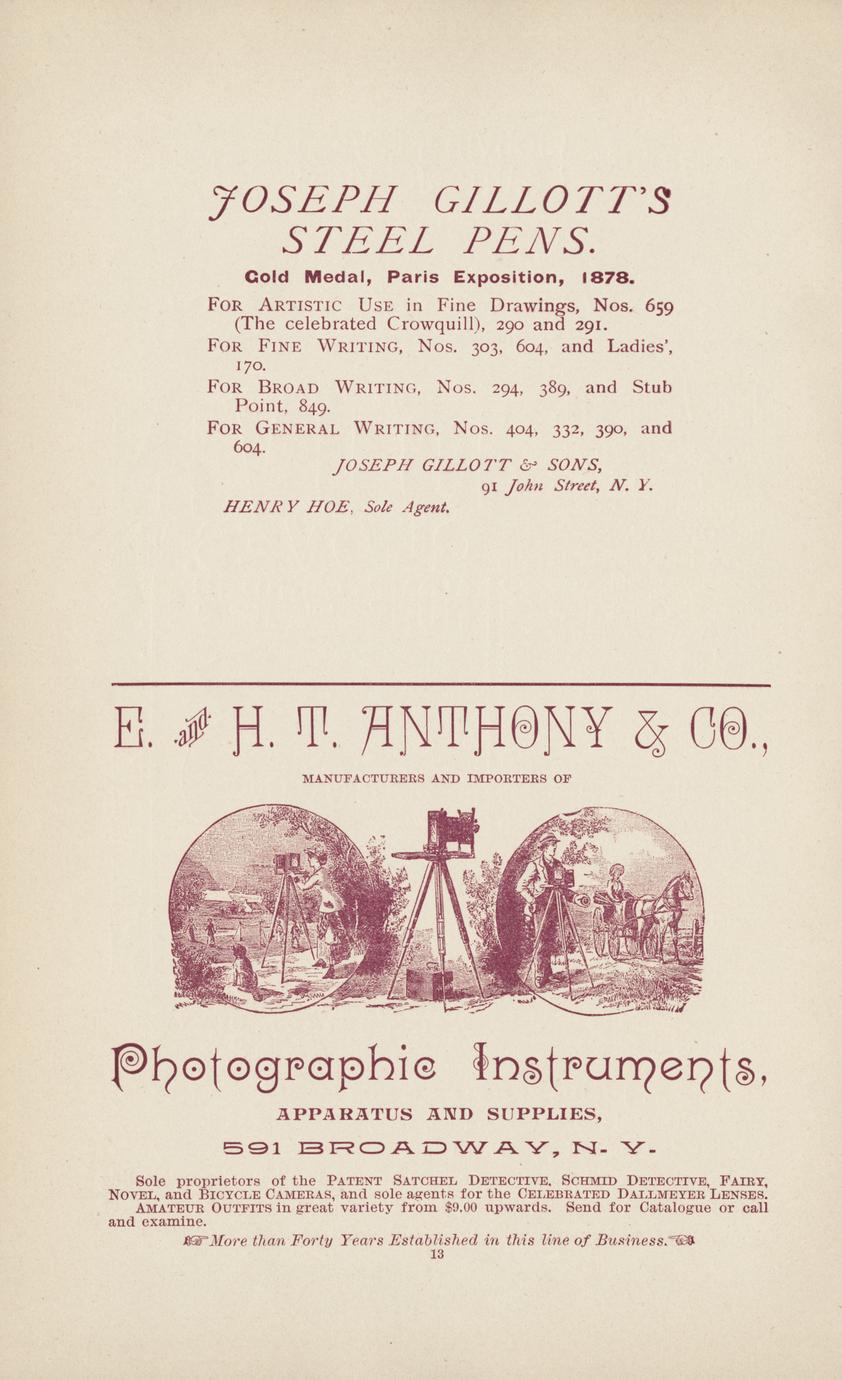 JOSEPH GILLOTT'S
STEEL PENS.

Gold Medal, Paris Exposition, 1878.

FOR ARTISTIC USE in Fine Drawings, Nos. 659 (The celebrated Crowquill), 290 and 291.

FOR FINE WRITING, Nos. 303, 604, and Ladies', 170.

FOR BROAD WRITING, Nos. 294, 389, and Stub Point, 849.

FOR GENERAL WRITING, Nos. 404, 332, 390, and 604.

JOSEPH GILLOTT & SONS,
91 John Street, N. Y.

HENRY HOE, Sole Agent.

E. & H. T. ANTHONY & CO.,

MANUFACTURERS AND IMPORTERS OF

Photographic Instruments,

APPARATUS AND SUPPLIES,

591 BROADWAY, N. Y.

Sole proprietors of the PATENT SATCHEL DETECTIVE, SCHMID DETECTIVE, FAIRY, NOVEL, and BICYCLE CAMERAS, and sole agents for the CELEBRATED DALLMEYER LENSES.

AMATEUR OUTFITS in great variety from $9.00 upwards. Send for Catalogue or call and examine.

More than Forty Years Established in this line of Business.

13